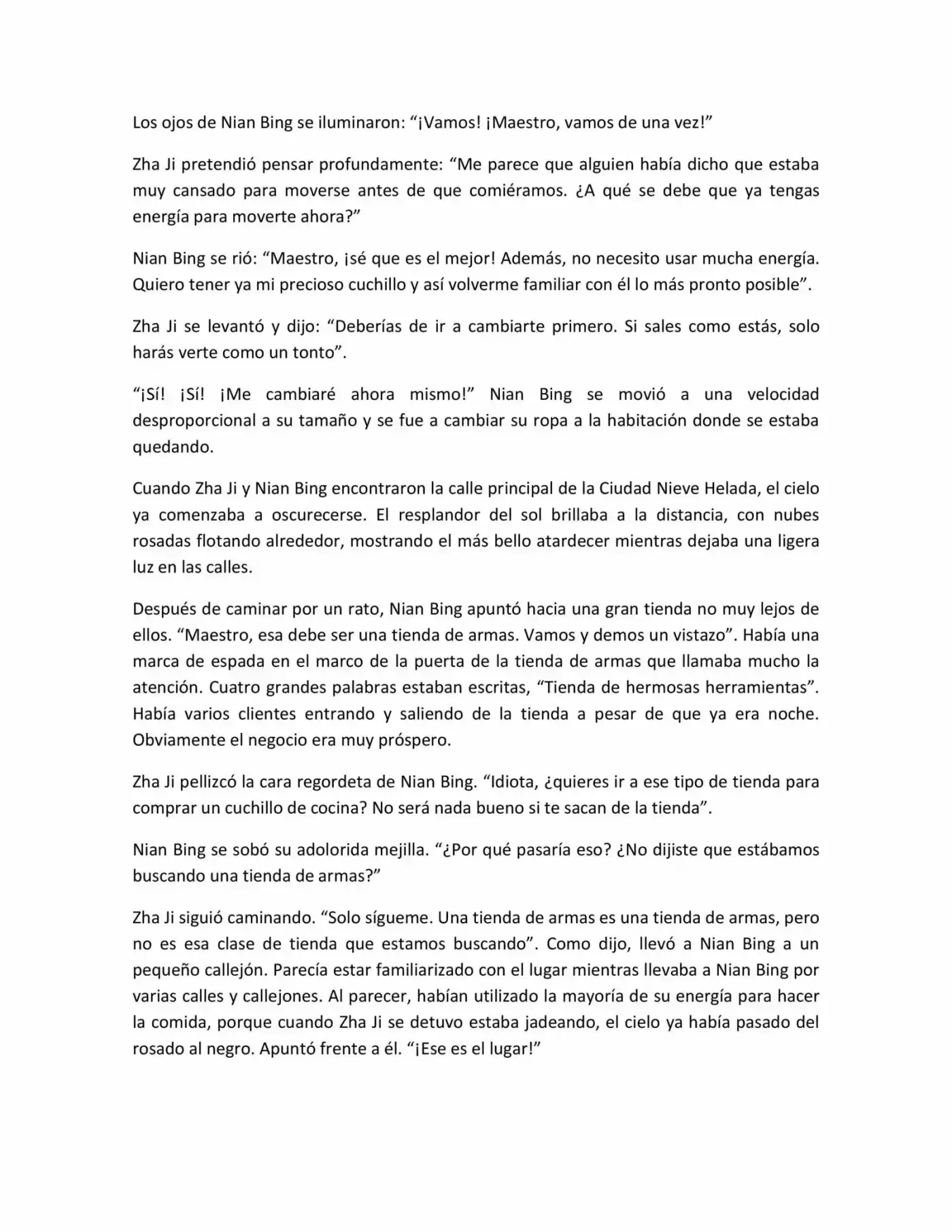 Los ojos de Nian Bing se iluminaron: “¡Vamos! ¡Maestro, vamos de una vez!”

Zha Ji pretendió pensar profundamente: “Me parece que alguien había dicho que estaba muy cansado para moverse antes de que comiéramos. ¿A qué se debe que ya tengas energía para moverte ahora?”

Nian Bing se rió: “Maestro, ¡sé que es el mejor! Además, no necesito usar mucha energía. Quiero tener ya mi precioso cuchillo y así volverme familiar con él lo más pronto posible”.

Zha Ji se levantó y dijo: “Deberías de ir a cambiarte primero. Si sales como estás, solo harás verte como un tonto”.

“¡Sí! ¡Sí! ¡Me cambiaré ahora mismo!” Nian Bing se movió a una velocidad desproporcional a su tamaño y se fue a cambiar su ropa a la habitación donde se estaba quedando.

Cuando Zha Ji y Nian Bing encontraron la calle principal de la Ciudad Nieve Helada, el cielo ya comenzaba a oscurecerse. El resplandor del sol brillaba a la distancia, con nubes rosadas flotando alrededor, mostrando el más bello atardecer mientras dejaba una ligera luz en las calles.

Después de caminar por un rato, Nian Bing apuntó hacia una gran tienda no muy lejos de ellos. “Maestro, esa debe ser una tienda de armas. Vamos y demos un vistazo”. Había una marca de espada en el marco de la puerta de la tienda de armas que llamaba mucho la atención. Cuatro grandes palabras estaban escritas, “Tienda de hermosas herramientas”. Había varios clientes entrando y saliendo de la tienda a pesar de que ya era noche. Obviamente el negocio era muy próspero.

Zha Ji pellizcó la cara regordeta de Nian Bing. “Idiota, ¿quieres ir a ese tipo de tienda para comprar un cuchillo de cocina? No será nada bueno si te sacan de la tienda”.

Nian Bing se sobó su adolorida mejilla. “¿Por qué pasaría eso? ¿No dijiste que estábamos buscando una tienda de armas?”

Zha Ji siguió caminando. “Solo sígueme. Una tienda de armas es una tienda de armas, pero no es esa clase de tienda que estamos buscando”. Como dijo, llevó a Nian Bing a un pequeño callejón. Parecía estar familiarizado con el lugar mientras llevaba a Nian Bing por varias calles y callejones. Al parecer, habían utilizado la mayoría de su energía para hacer la comida, porque cuando Zha Ji se detuvo estaba jadeando, el cielo ya había pasado del rosado al negro. Apuntó frente a él. “¡Ese es el lugar!”